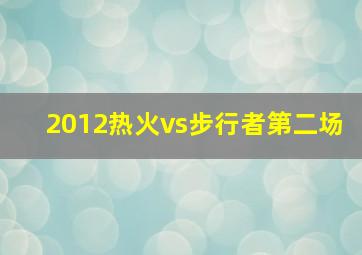 2012热火vs步行者第二场